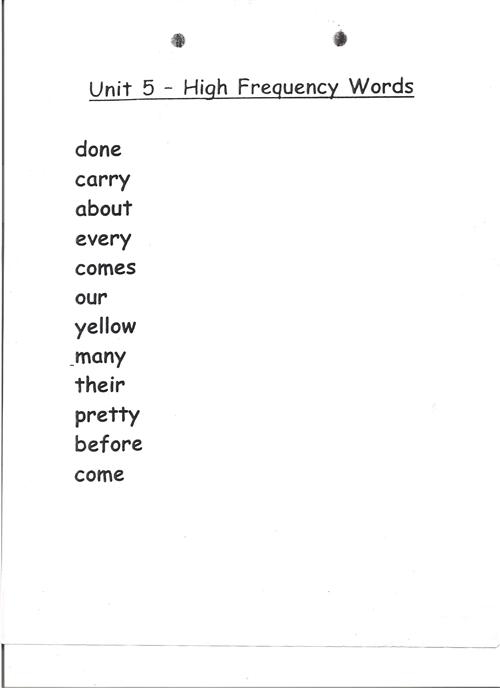 Unit 5 - High Frequency Words

done
carry
about
every
comes
our
yellow
many
their
pretty
before
come